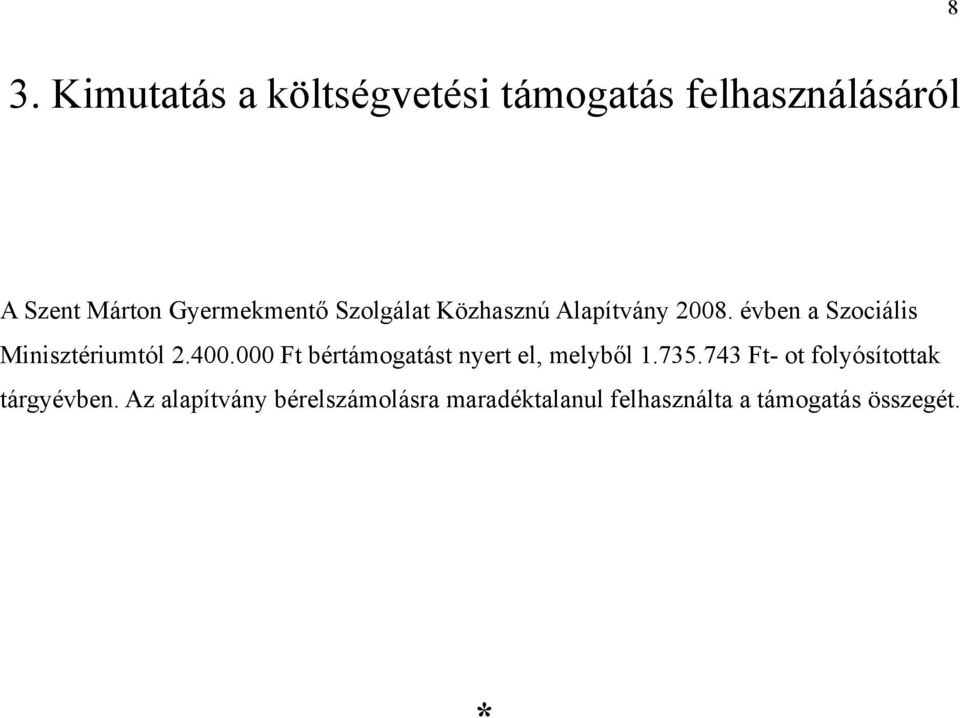 8

3. Kimutatás a költségvetési támogatás felhasználásáról

A Szent Márton Gyermekmentő Szolgálat Közhasznú Alapítvány 2008. évben a Szociális Minisztériumtól 2.400.000 Ft bértámogatást nyert el, melyből 1.735.743 Ft- ot folyósítottak tárgyévben. Az alapítvány bérelszámolásra maradéktalanul felhasználta a támogatás összegét.

*